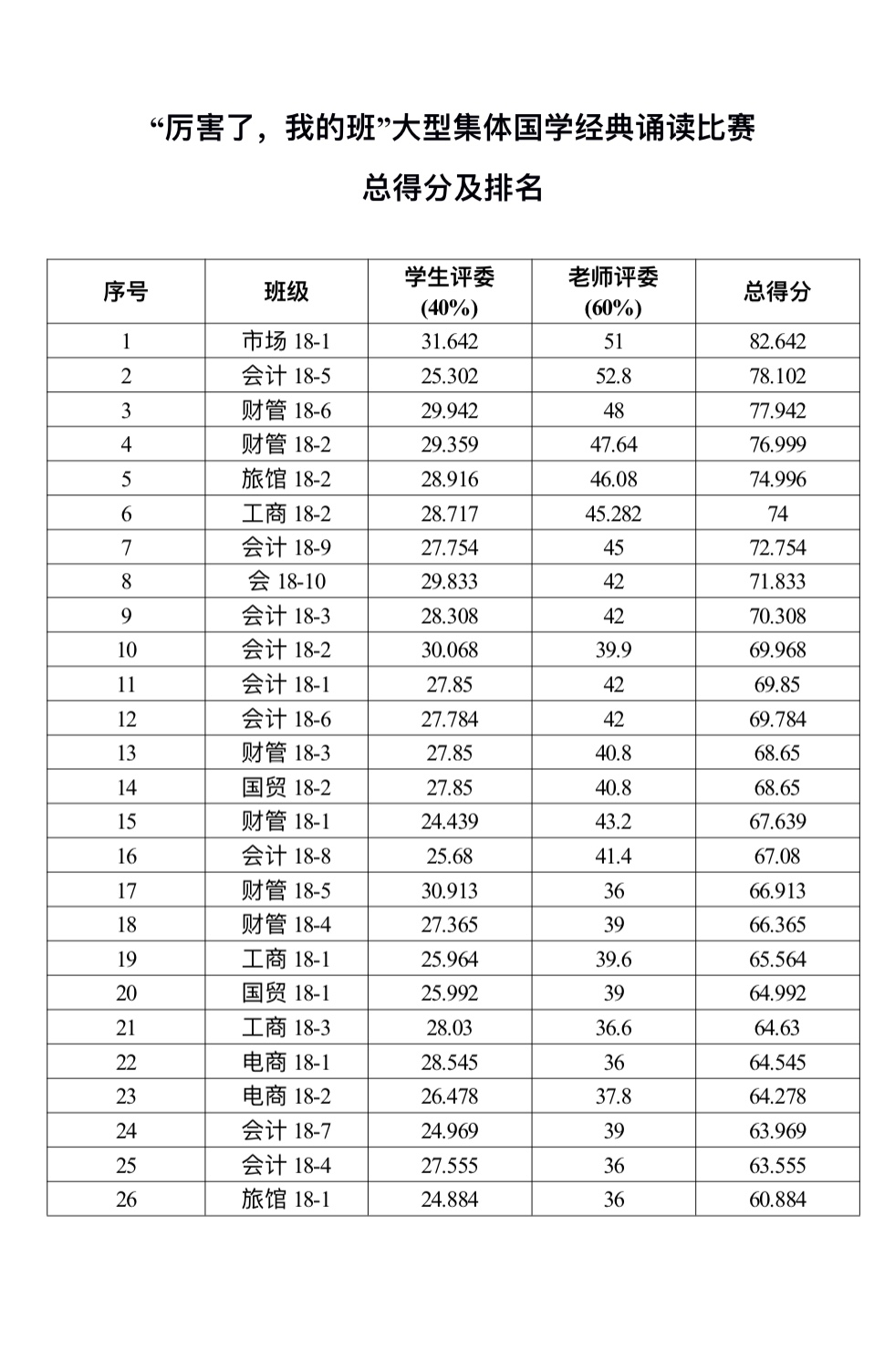 “厉害了，我的班”大型集体国学经典诵读比赛

总得分及排名

| 序号 | 班级 | 学生评委 (40%) | 老师评委 (60%) | 总得分 |
|---|---|---|---|---|
| 1 | 市场 18-1 | 31.642 | 51 | 82.642 |
| 2 | 会计 18-5 | 25.302 | 52.8 | 78.102 |
| 3 | 财管 18-6 | 29.942 | 48 | 77.942 |
| 4 | 财管 18-2 | 29.359 | 47.64 | 76.999 |
| 5 | 旅馆 18-2 | 28.916 | 46.08 | 74.996 |
| 6 | 工商 18-2 | 28.717 | 45.282 | 74 |
| 7 | 会计 18-9 | 27.754 | 45 | 72.754 |
| 8 | 会 18-10 | 29.833 | 42 | 71.833 |
| 9 | 会计 18-3 | 28.308 | 42 | 70.308 |
| 10 | 会计 18-2 | 30.068 | 39.9 | 69.968 |
| 11 | 会计 18-1 | 27.85 | 42 | 69.85 |
| 12 | 会计 18-6 | 27.784 | 42 | 69.784 |
| 13 | 财管 18-3 | 27.85 | 40.8 | 68.65 |
| 14 | 国贸 18-2 | 27.85 | 40.8 | 68.65 |
| 15 | 财管 18-1 | 24.439 | 43.2 | 67.639 |
| 16 | 会计 18-8 | 25.68 | 41.4 | 67.08 |
| 17 | 财管 18-5 | 30.913 | 36 | 66.913 |
| 18 | 财管 18-4 | 27.365 | 39 | 66.365 |
| 19 | 工商 18-1 | 25.964 | 39.6 | 65.564 |
| 20 | 国贸 18-1 | 25.992 | 39 | 64.992 |
| 21 | 工商 18-3 | 28.03 | 36.6 | 64.63 |
| 22 | 电商 18-1 | 28.545 | 36 | 64.545 |
| 23 | 电商 18-2 | 26.478 | 37.8 | 64.278 |
| 24 | 会计 18-7 | 24.969 | 39 | 63.969 |
| 25 | 会计 18-4 | 27.555 | 36 | 63.555 |
| 26 | 旅馆 18-1 | 24.884 | 36 | 60.884 |